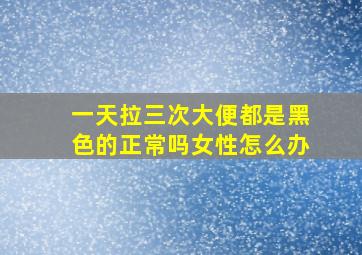 一天拉三次大便都是黑色的正常吗女性怎么办